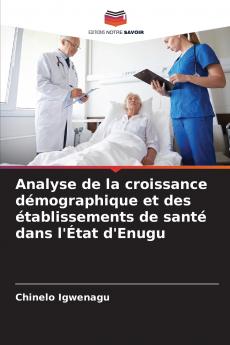 EDITIONS NOTRE SAVOIR

Analyse de la croissance démographique et des établissements de santé dans l'État d'Enugu

Chinelo Igwenagu